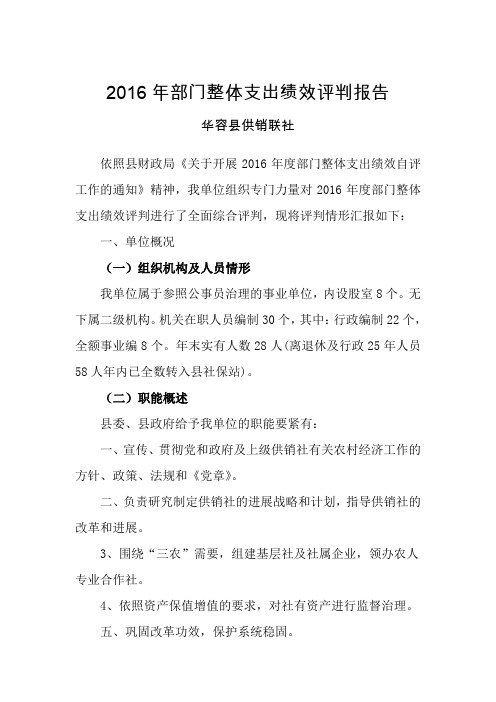 2016 年部门整体支出绩效评判报告

华容县供销联社

依照县财政局《关于开展 2016 年度部门整体支出绩效自评工作的通知》精神，我单位组织专门力量对 2016 年度部门整体支出绩效评判进行了全面综合评判，现将评判情形汇报如下：

一、单位概况

（一）组织机构及人员情形

我单位属于参照公事员治理的事业单位，内设股室 8 个。无下属二级机构。机关在职人员编制 30 个，其中：行政编制 22 个，全额事业编 8 个。年末实有人数 28 人(离退休及行政 25 年人员 58 人年内已全数转入县社保站)。

（二）职能概述

县委、县政府给予我单位的职能要紧有：

一、宣传、贯彻党和政府及上级供销社有关农村经济工作的方针、政策、法规和《党章》。

二、负责研究制定供销社的进展战略和计划，指导供销社的改革和进展。

3、围绕“三农”需要，组建基层社及社属企业，领办农人专业合作社。

4、依照资产保值增值的要求，对社有资产进行监督治理。

五、巩固改革功效，保护系统稳固。